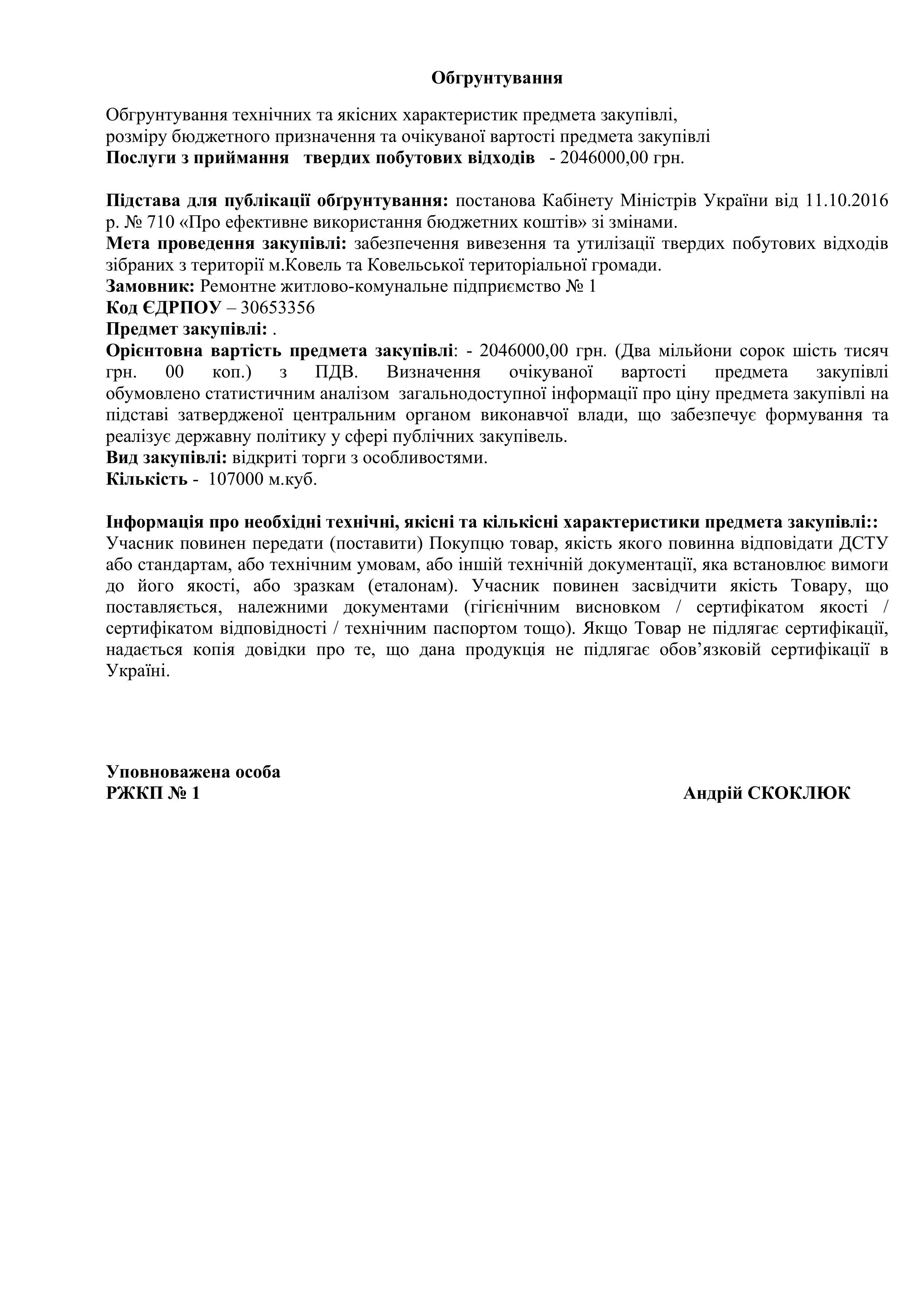 Обгрунтування

Обгрунтування технічних та якісних характеристик предмета закупівлі, розміру бюджетного призначення та очікуваної вартості предмета закупівлі
Послуги з приймання твердих побутових відходів - 2046000,00 грн.

Підстава для публікації обґрунтування: постанова Кабінету Міністрів України від 11.10.2016 р. № 710 «Про ефективне використання бюджетних коштів» зі змінами.
Мета проведення закупівлі: забезпечення вивезення та утилізації твердих побутових відходів зібраних з території м.Ковель та Ковельської територіальної громади.
Замовник: Ремонтне житлово-комунальне підприємство № 1
Код ЄДРПОУ – 30653356
Предмет закупівлі: .
Орієнтовна вартість предмета закупівлі: - 2046000,00 грн. (Два мільйони сорок шість тисяч грн. 00 коп.) з ПДВ. Визначення очікуваної вартості предмета закупівлі обумовлено статистичним аналізом загальнодоступної інформації про ціну предмета закупівлі на підставі затвердженої центральним органом виконавчої влади, що забезпечує формування та реалізує державну політику у сфері публічних закупівель.
Вид закупівлі: відкриті торги з особливостями.
Кількість - 107000 м.куб.

Інформація про необхідні технічні, якісні та кількісні характеристики предмета закупівлі::
Учасник повинен передати (поставити) Покупцю товар, якість якого повинна відповідати ДСТУ або стандартам, або технічним умовам, або іншій технічній документації, яка встановлює вимоги до його якості, або зразкам (еталонам). Учасник повинен засвідчити якість Товару, що поставляється, належними документами (гігієнічним висновком / сертифікатом якості / сертифікатом відповідності / технічним паспортом тощо). Якщо Товар не підлягає сертифікації, надається копія довідки про те, що дана продукція не підлягає обов’язковій сертифікації в Україні.

Уповноважена особа
РЖКП № 1 Андрій СКОКЛЮК